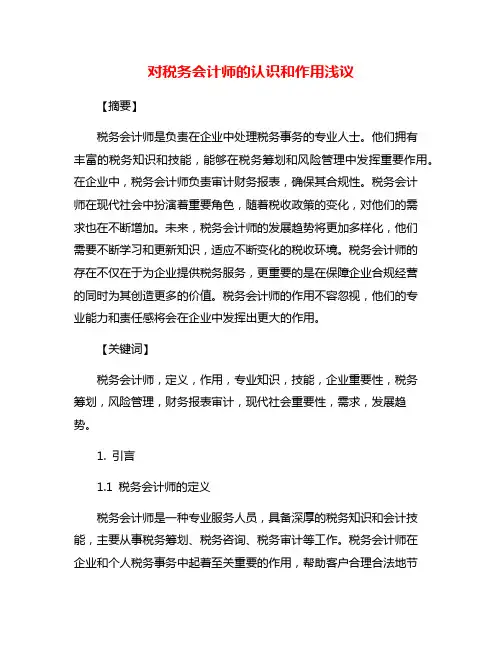 对税务会计师的认识和作用浅议

【摘要】

税务会计师是负责在企业中处理税务事务的专业人士。他们拥有丰富的税务知识和技能，能够在税务筹划和风险管理中发挥重要作用。在企业中，税务会计师负责审计财务报表，确保其合规性。税务会计师在现代社会中扮演着重要角色，随着税收政策的变化，对他们的需求也在不断增加。未来，税务会计师的发展趋势将更加多样化，他们需要不断学习和更新知识，适应不断变化的税收环境。税务会计师的存在不仅在于为企业提供税务服务，更重要的是在保障企业合规经营的同时为其创造更多的价值。税务会计师的作用不容忽视，他们的专业能力和责任感将会在企业中发挥出更大的作用。

【关键词】

税务会计师，定义，作用，专业知识，技能，企业重要性，税务筹划，风险管理，财务报表审计，现代社会重要性，需求，发展趋势。

1. 引言

1.1 税务会计师的定义

税务会计师是一种专业服务人员，具备深厚的税务知识和会计技能，主要从事税务筹划、税务咨询、税务审计等工作。税务会计师在企业和个人税务事务中起着至关重要的作用，帮助客户合理合法地节